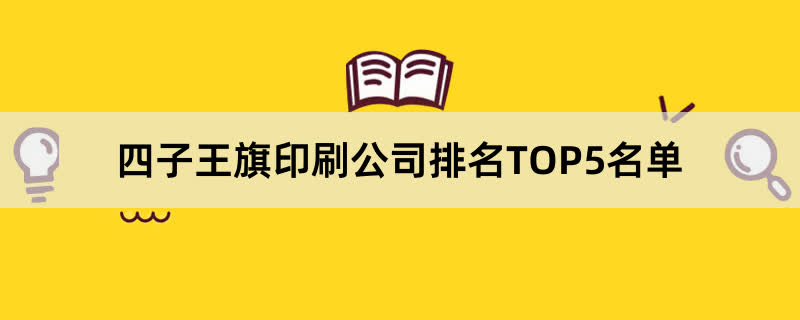 四子王旗印刷公司排名TOP5名单